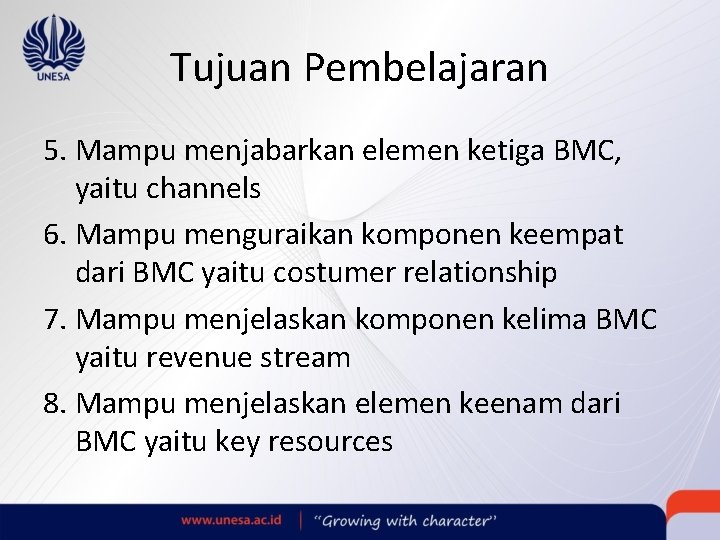 UNESA

Tujuan Pembelajaran

5. Mampu menjabarkan elemen ketiga BMC, yaitu channels
6. Mampu menguraikan komponen keempat dari BMC yaitu costumer relationship
7. Mampu menjelaskan komponen kelima BMC yaitu revenue stream
8. Mampu menjelaskan elemen keenam dari BMC yaitu key resources

www.unesa.ac.id | "Growing with character"